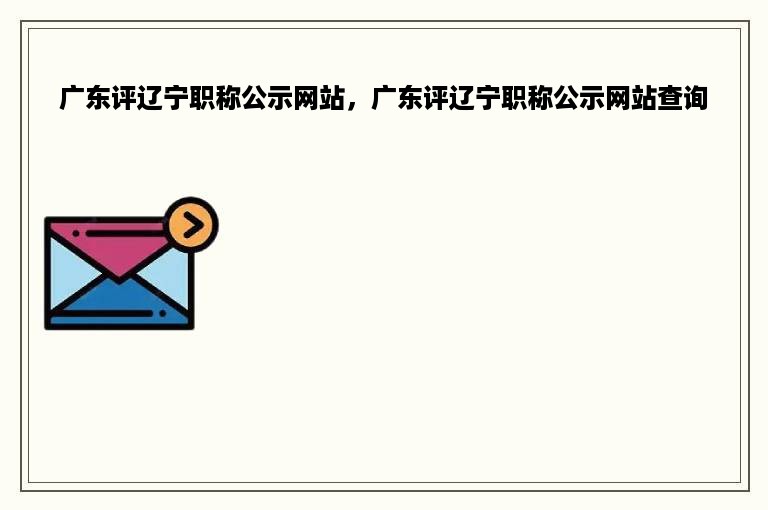 广东评辽宁职称公示网站，广东评辽宁职称公示网站查询